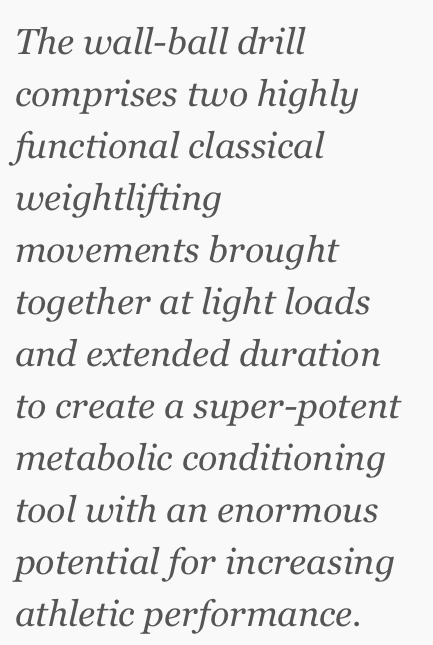 The wall-ball drill comprises two highly functional classical weightlifting movements brought together at light loads and extended duration to create a super-potent metabolic conditioning tool with an enormous potential for increasing athletic performance.